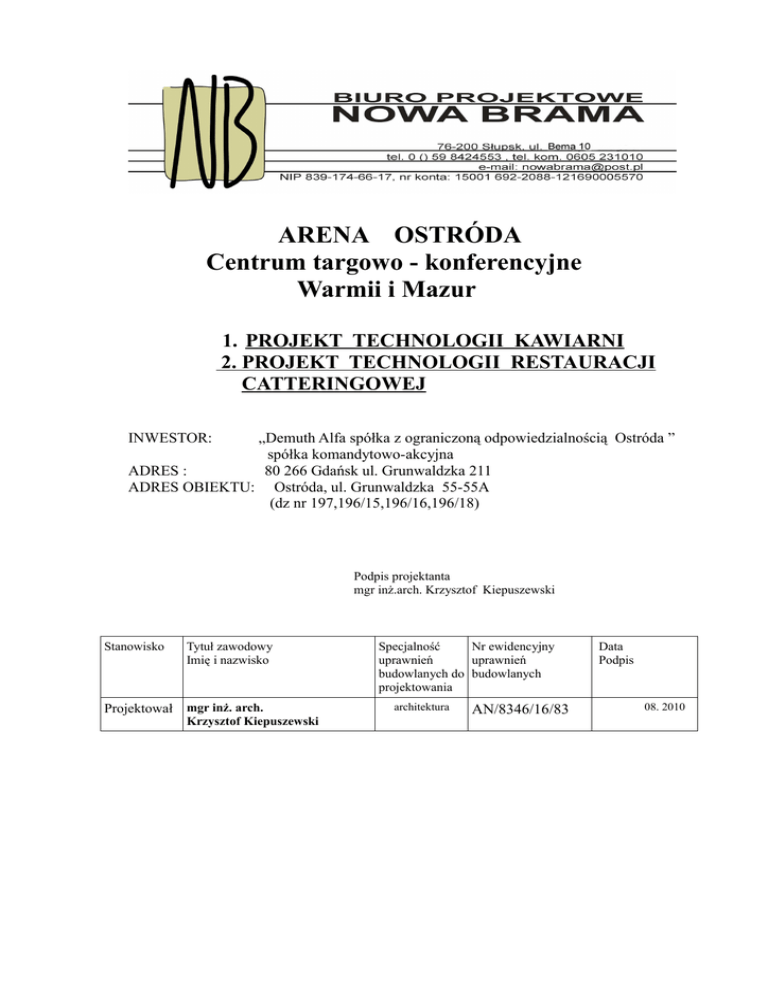 NB

BIURO PROJEKTOWE
NOWA BRAMA

76-200 Słupsk, ul. Bema 10
tel. 0 () 59 8424553 , tel. kom. 0605 231010
e-mail: nowabrama@post.pl
NIP 839-174-66-17, nr konta: 15001 692-2088-121690005570

ARENA OSTRÓDA
Centrum targowo - konferencyjne
Warmii i Mazur

1. PROJEKT TECHNOLOGII KAWIARNI
2. PROJEKT TECHNOLOGII RESTAURACJI CATTERINGOWEJ

INWESTOR: „Demuth Alfa spółka z ograniczoną odpowiedzialnością Ostróda ” spółka komandytowo-akcyjna
ADRES : 80 266 Gdańsk ul. Grunwaldzka 211
ADRES OBIEKTU: Ostróda, ul. Grunwaldzka 55-55A
(dz nr 197,196/15,196/16,196/18)

Podpis projektanta
mgr inż.arch. Krzysztof Kiepuszewski

| Stanowisko | Tytuł zawodowy Imię i nazwisko | Specjalność uprawnień budowlanych do projektowania | Nr ewidencyjny uprawnień budowlanych | Data Podpis |
|---|---|---|---|---|
| Projektował | mgr inż. arch. Krzysztof Kiepuszewski | architektura | AN/8346/16/83 | 08. 2010 |